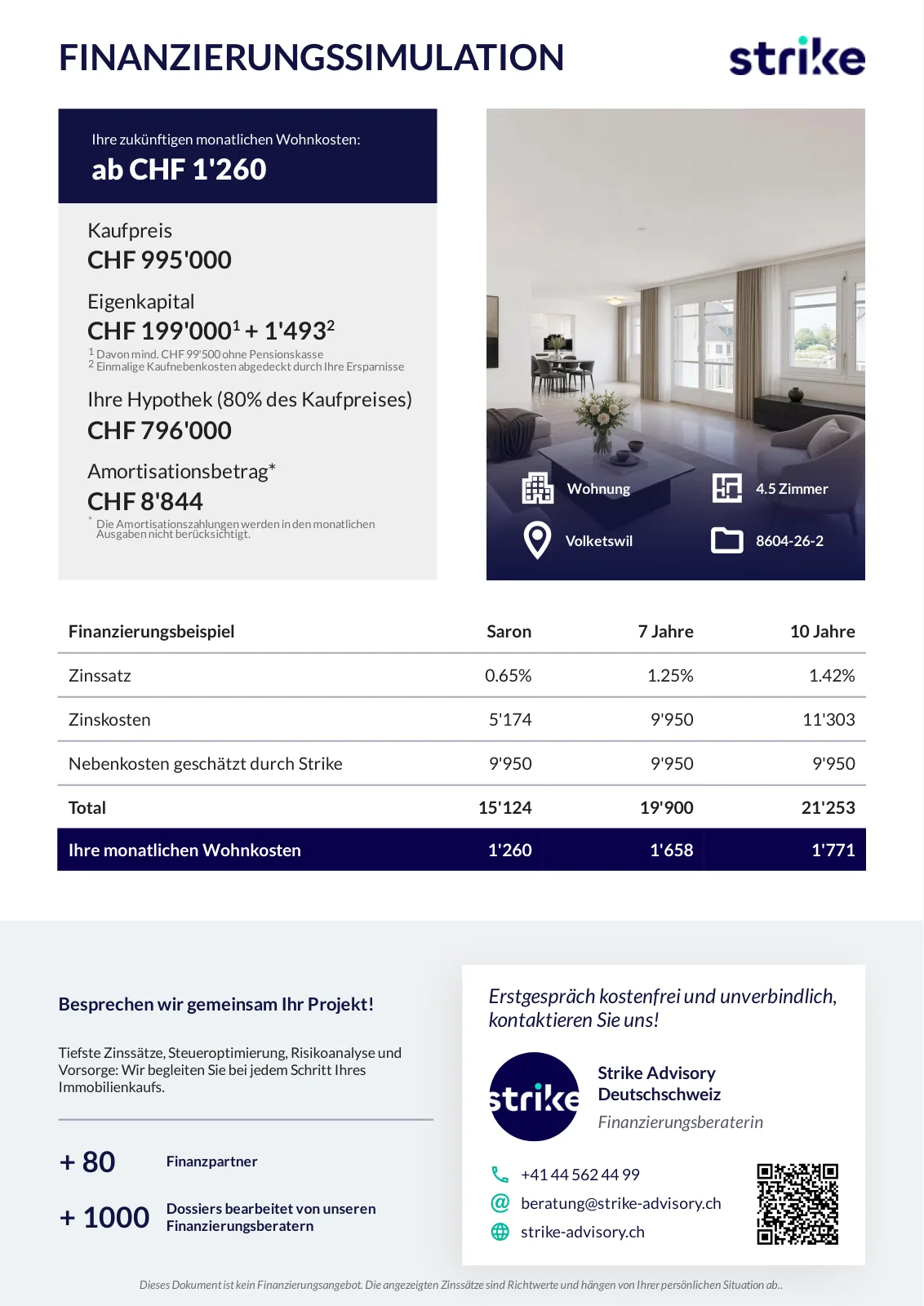 FINANZIERUNGSSIMULATION

strike

Ihre zukünftigen monatlichen Wohnkosten:
ab CHF 1'260

Kaufpreis
CHF 995'000

Eigenkapital
CHF 199'000$^1$ + 1'493$^2$
$^1$ Davon mind. CHF 99'500 ohne Pensionskasse
$^2$ Einmalige Kaufnebenkosten abgedeckt durch Ihre Ersparnisse

Ihre Hypothek (80% des Kaufpreises)
CHF 796'000

Amortisationsbetrag*
CHF 8'844
* Die Amortisationszahlungen werden in den monatlichen Ausgaben nicht berücksichtigt.

Wohnung
4.5 Zimmer
Volketswil
8604-26-2

| Finanzierungsbeispiel | Saron | 7 Jahre | 10 Jahre |
|---|---|---|---|
| Zinssatz | 0.65% | 1.25% | 1.42% |
| Zinskosten | 5'174 | 9'950 | 11'303 |
| Nebenkosten geschätzt durch Strike | 9'950 | 9'950 | 9'950 |
| Total | 15'124 | 19'900 | 21'253 |
| Ihre monatlichen Wohnkosten | 1'260 | 1'658 | 1'771 |

Besprechen wir gemeinsam Ihr Projekt!

Tiefste Zinssätze, Steueroptimierung, Risikoanalyse und Vorsorge: Wir begleiten Sie bei jedem Schritt Ihres Immobilienkaufs.

+ 80 Finanzpartner

+ 1000 Dossiers bearbeitet von unseren Finanzierungsberatern

Erstgespräch kostenfrei und unverbindlich, kontaktieren Sie uns!

strike

Strike Advisory Deutschschweiz
Finanzierungsberaterin

+41 44 562 44 99
beratung@strike-advisory.ch
strike-advisory.ch

Dieses Dokument ist kein Finanzierungsangebot. Die angezeigten Zinssätze sind Richtwerte und hängen von Ihrer persönlichen Situation ab..